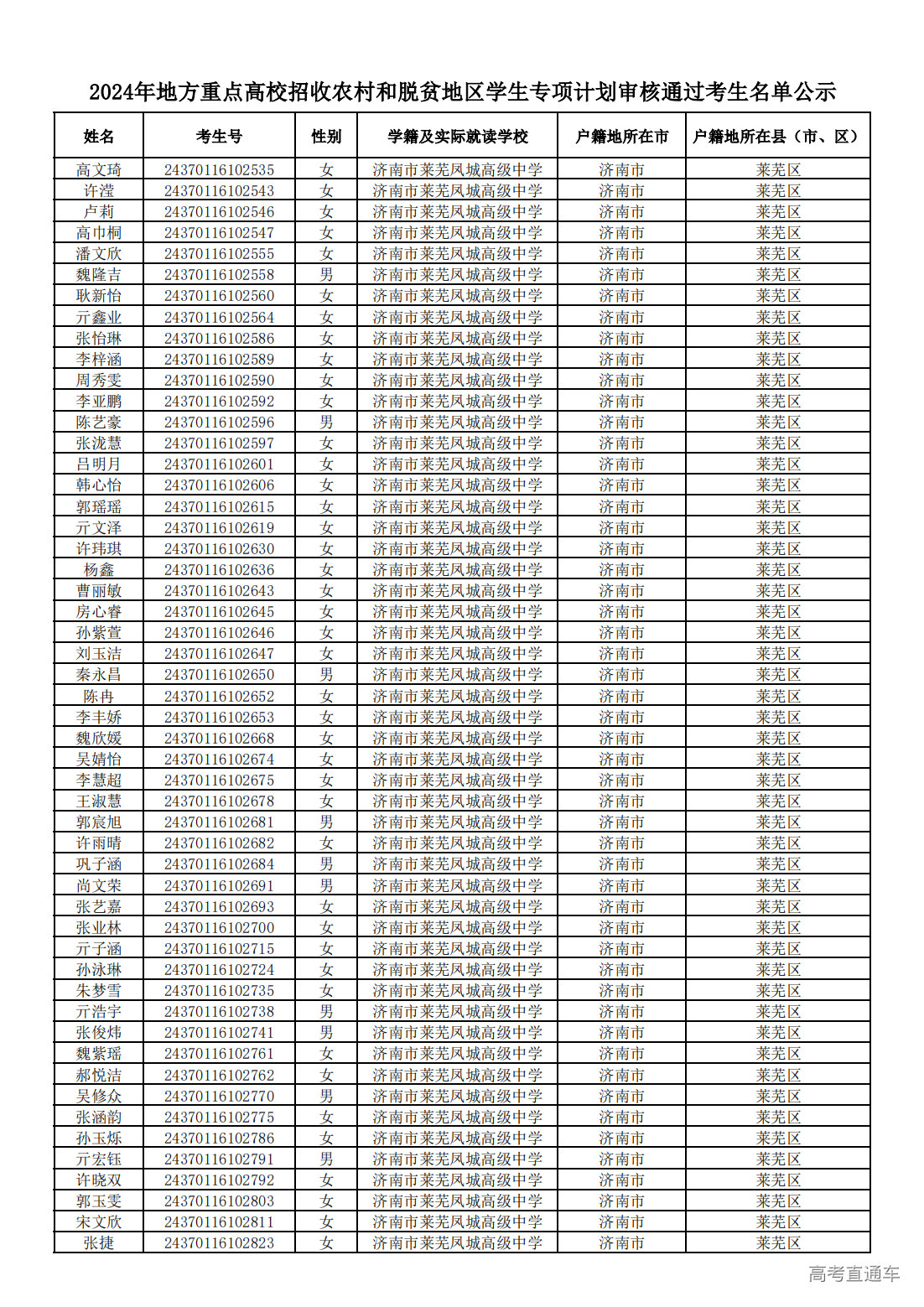 2024年地方重点高校招收农村和脱贫地区学生专项计划审核通过考生名单公示

| 姓名 | 考生号 | 性别 | 学籍及实际就读学校 | 户籍地所在市 | 户籍地所在县（市、区） |
|---|---|---|---|---|---|
| 高文琦 | 24370116102535 | 女 | 济南市莱芜凤城高级中学 | 济南市 | 莱芜区 |
| 许滢 | 24370116102543 | 女 | 济南市莱芜凤城高级中学 | 济南市 | 莱芜区 |
| 卢莉 | 24370116102546 | 女 | 济南市莱芜凤城高级中学 | 济南市 | 莱芜区 |
| 高巾桐 | 24370116102547 | 女 | 济南市莱芜凤城高级中学 | 济南市 | 莱芜区 |
| 潘文欣 | 24370116102555 | 女 | 济南市莱芜凤城高级中学 | 济南市 | 莱芜区 |
| 魏隆吉 | 24370116102558 | 男 | 济南市莱芜凤城高级中学 | 济南市 | 莱芜区 |
| 耿新怡 | 24370116102560 | 女 | 济南市莱芜凤城高级中学 | 济南市 | 莱芜区 |
| 亓鑫业 | 24370116102564 | 女 | 济南市莱芜凤城高级中学 | 济南市 | 莱芜区 |
| 张怡琳 | 24370116102586 | 女 | 济南市莱芜凤城高级中学 | 济南市 | 莱芜区 |
| 李梓涵 | 24370116102589 | 女 | 济南市莱芜凤城高级中学 | 济南市 | 莱芜区 |
| 周秀雯 | 24370116102590 | 女 | 济南市莱芜凤城高级中学 | 济南市 | 莱芜区 |
| 李亚鹏 | 24370116102592 | 女 | 济南市莱芜凤城高级中学 | 济南市 | 莱芜区 |
| 陈艺豪 | 24370116102596 | 男 | 济南市莱芜凤城高级中学 | 济南市 | 莱芜区 |
| 张泷慧 | 24370116102597 | 女 | 济南市莱芜凤城高级中学 | 济南市 | 莱芜区 |
| 吕明月 | 24370116102601 | 女 | 济南市莱芜凤城高级中学 | 济南市 | 莱芜区 |
| 韩心怡 | 24370116102606 | 女 | 济南市莱芜凤城高级中学 | 济南市 | 莱芜区 |
| 郭瑶瑶 | 24370116102615 | 女 | 济南市莱芜凤城高级中学 | 济南市 | 莱芜区 |
| 亓文泽 | 24370116102619 | 女 | 济南市莱芜凤城高级中学 | 济南市 | 莱芜区 |
| 许玮琪 | 24370116102630 | 女 | 济南市莱芜凤城高级中学 | 济南市 | 莱芜区 |
| 杨鑫 | 24370116102636 | 女 | 济南市莱芜凤城高级中学 | 济南市 | 莱芜区 |
| 曹丽敏 | 24370116102643 | 女 | 济南市莱芜凤城高级中学 | 济南市 | 莱芜区 |
| 房心睿 | 24370116102645 | 女 | 济南市莱芜凤城高级中学 | 济南市 | 莱芜区 |
| 孙紫萱 | 24370116102646 | 女 | 济南市莱芜凤城高级中学 | 济南市 | 莱芜区 |
| 刘玉洁 | 24370116102647 | 女 | 济南市莱芜凤城高级中学 | 济南市 | 莱芜区 |
| 秦永昌 | 24370116102650 | 男 | 济南市莱芜凤城高级中学 | 济南市 | 莱芜区 |
| 陈冉 | 24370116102652 | 女 | 济南市莱芜凤城高级中学 | 济南市 | 莱芜区 |
| 李丰娇 | 24370116102653 | 女 | 济南市莱芜凤城高级中学 | 济南市 | 莱芜区 |
| 魏欣媛 | 24370116102668 | 女 | 济南市莱芜凤城高级中学 | 济南市 | 莱芜区 |
| 吴婧怡 | 24370116102674 | 女 | 济南市莱芜凤城高级中学 | 济南市 | 莱芜区 |
| 李慧超 | 24370116102675 | 女 | 济南市莱芜凤城高级中学 | 济南市 | 莱芜区 |
| 王淑慧 | 24370116102678 | 女 | 济南市莱芜凤城高级中学 | 济南市 | 莱芜区 |
| 郭宸旭 | 24370116102681 | 男 | 济南市莱芜凤城高级中学 | 济南市 | 莱芜区 |
| 许雨晴 | 24370116102682 | 女 | 济南市莱芜凤城高级中学 | 济南市 | 莱芜区 |
| 巩子涵 | 24370116102684 | 男 | 济南市莱芜凤城高级中学 | 济南市 | 莱芜区 |
| 尚文荣 | 24370116102691 | 男 | 济南市莱芜凤城高级中学 | 济南市 | 莱芜区 |
| 张艺嘉 | 24370116102693 | 女 | 济南市莱芜凤城高级中学 | 济南市 | 莱芜区 |
| 张业林 | 24370116102700 | 女 | 济南市莱芜凤城高级中学 | 济南市 | 莱芜区 |
| 亓子涵 | 24370116102715 | 女 | 济南市莱芜凤城高级中学 | 济南市 | 莱芜区 |
| 孙泳琳 | 24370116102724 | 女 | 济南市莱芜凤城高级中学 | 济南市 | 莱芜区 |
| 朱梦雪 | 24370116102735 | 女 | 济南市莱芜凤城高级中学 | 济南市 | 莱芜区 |
| 亓浩宇 | 24370116102738 | 男 | 济南市莱芜凤城高级中学 | 济南市 | 莱芜区 |
| 张俊炜 | 24370116102741 | 男 | 济南市莱芜凤城高级中学 | 济南市 | 莱芜区 |
| 魏紫瑶 | 24370116102761 | 女 | 济南市莱芜凤城高级中学 | 济南市 | 莱芜区 |
| 郝悦洁 | 24370116102762 | 女 | 济南市莱芜凤城高级中学 | 济南市 | 莱芜区 |
| 吴修众 | 24370116102770 | 男 | 济南市莱芜凤城高级中学 | 济南市 | 莱芜区 |
| 张涵韵 | 24370116102775 | 女 | 济南市莱芜凤城高级中学 | 济南市 | 莱芜区 |
| 孙玉烁 | 24370116102786 | 女 | 济南市莱芜凤城高级中学 | 济南市 | 莱芜区 |
| 亓宏钰 | 24370116102791 | 男 | 济南市莱芜凤城高级中学 | 济南市 | 莱芜区 |
| 许晓双 | 24370116102792 | 女 | 济南市莱芜凤城高级中学 | 济南市 | 莱芜区 |
| 郭玉雯 | 24370116102803 | 女 | 济南市莱芜凤城高级中学 | 济南市 | 莱芜区 |
| 宋文欣 | 24370116102811 | 女 | 济南市莱芜凤城高级中学 | 济南市 | 莱芜区 |
| 张捷 | 24370116102823 | 女 | 济南市莱芜凤城高级中学 | 济南市 | 莱芜区 |

高考直通车